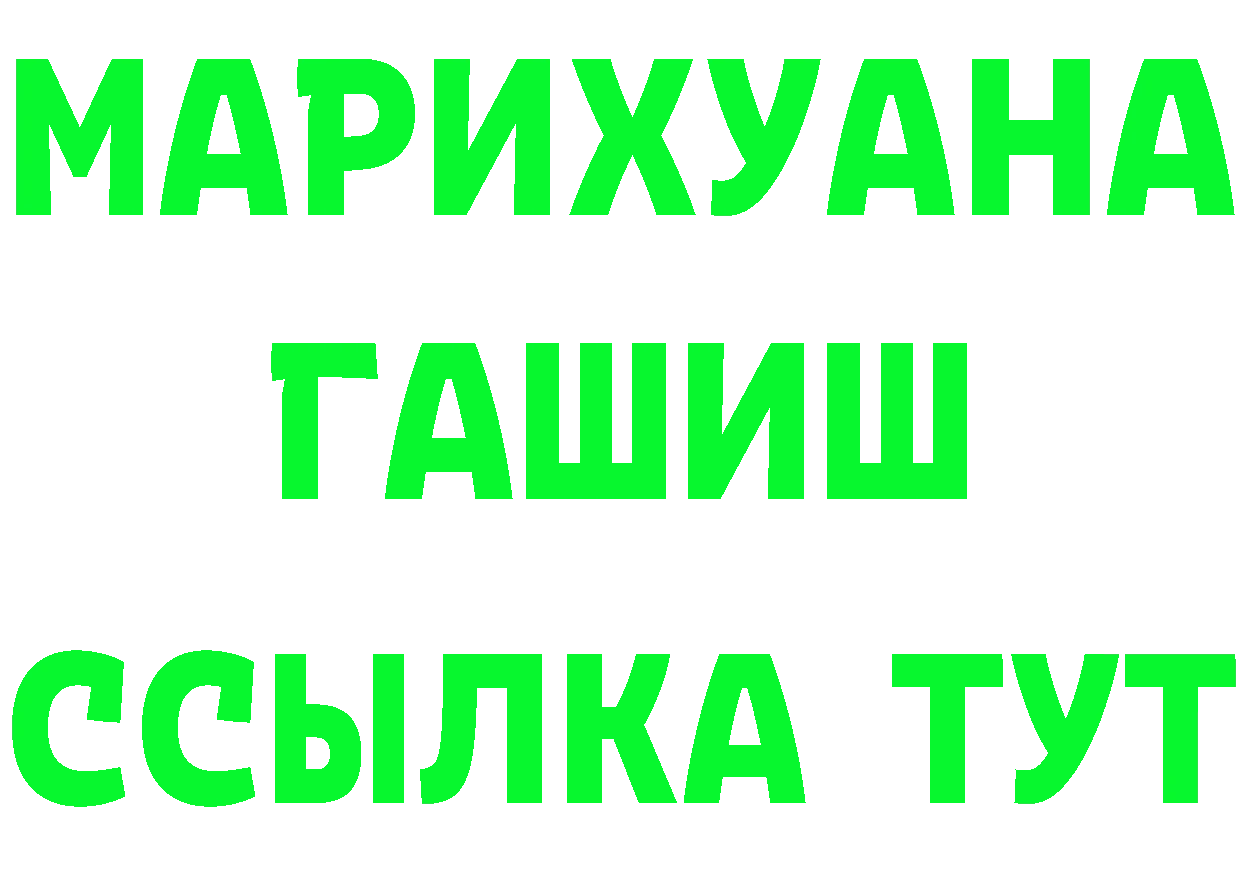 МАРИХУАНА
ГАШИШ
ССЫЛКА ТУТ